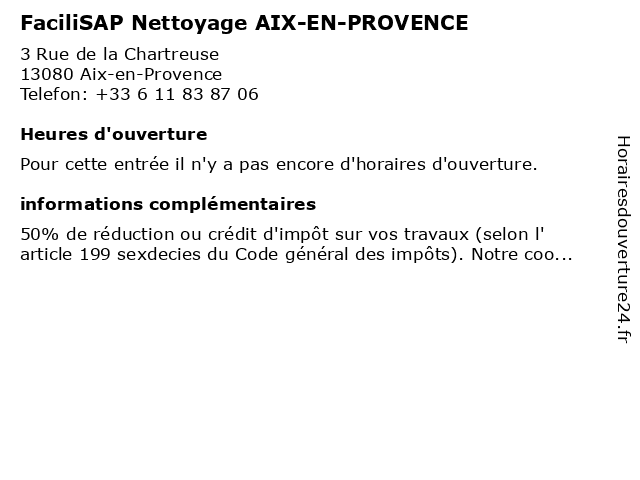 FaciliSAP Nettoyage AIX-EN-PROVENCE

3 Rue de la Chartreuse
13080 Aix-en-Provence
Telefon: +33 6 11 83 87 06

Heures d'ouverture

Pour cette entrée il n'y a pas encore d'horaires d'ouverture.

informations complémentaires

50% de réduction ou crédit d'impôt sur vos travaux (selon l' article 199 sexdecies du Code général des impôts). Notre coo...

Horairesdouverture24.fr